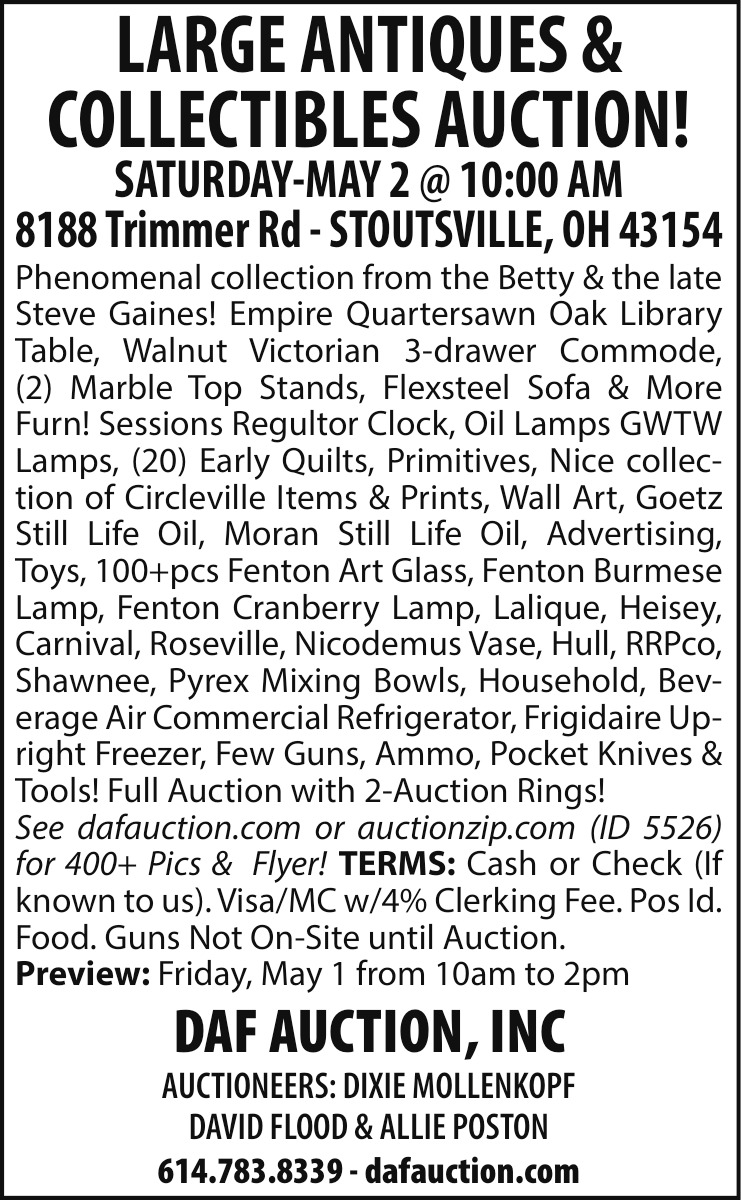 LARGE ANTIQUES & COLLECTIBLES AUCTION!

SATURDAY-MAY 2 @ 10:00 AM

8188 Trimmer Rd - STOUTSVILLE, OH 43154

Phenomenal collection from the Betty & the late Steve Gaines! Empire Quartersawn Oak Library Table, Walnut Victorian 3-drawer Commode, (2) Marble Top Stands, Flexsteel Sofa & More Furn! Sessions Regultor Clock, Oil Lamps GWTW Lamps, (20) Early Quilts, Primitives, Nice collection of Circleville Items & Prints, Wall Art, Goetz Still Life Oil, Moran Still Life Oil, Advertising, Toys, 100+pcs Fenton Art Glass, Fenton Burmese Lamp, Fenton Cranberry Lamp, Lalique, Heisey, Carnival, Roseville, Nicodemus Vase, Hull, RRPco, Shawnee, Pyrex Mixing Bowls, Household, Beverage Air Commercial Refrigerator, Frigidaire Upright Freezer, Few Guns, Ammo, Pocket Knives & Tools! Full Auction with 2-Auction Rings!

See dafauction.com or auctionzip.com (ID 5526) for 400+ Pics & Flyer! TERMS: Cash or Check (If known to us). Visa/MC w/4% Clerking Fee. Pos Id. Food. Guns Not On-Site until Auction.

Preview: Friday, May 1 from 10am to 2pm

DAF AUCTION, INC

AUCTIONEERS: DIXIE MOLLENKOPF

DAVID FLOOD & ALLIE POSTON

614.783.8339 - dafauction.com